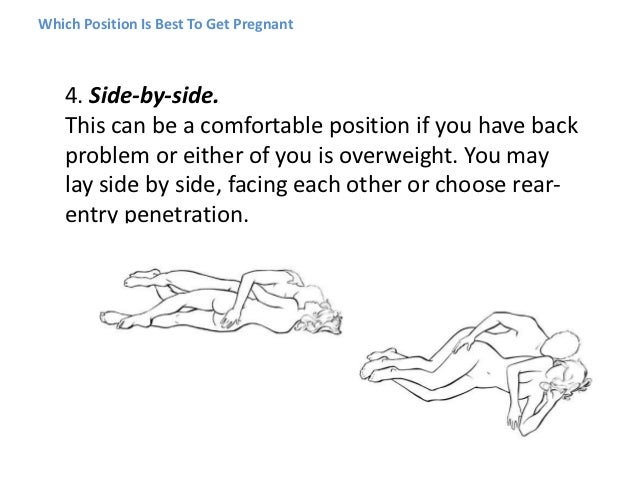 Which Position Is Best To Get Pregnant

4. Side-by-side.

This can be a comfortable position if you have back problem or either of you is overweight. You may lay side by side, facing each other or choose rear-entry penetration.